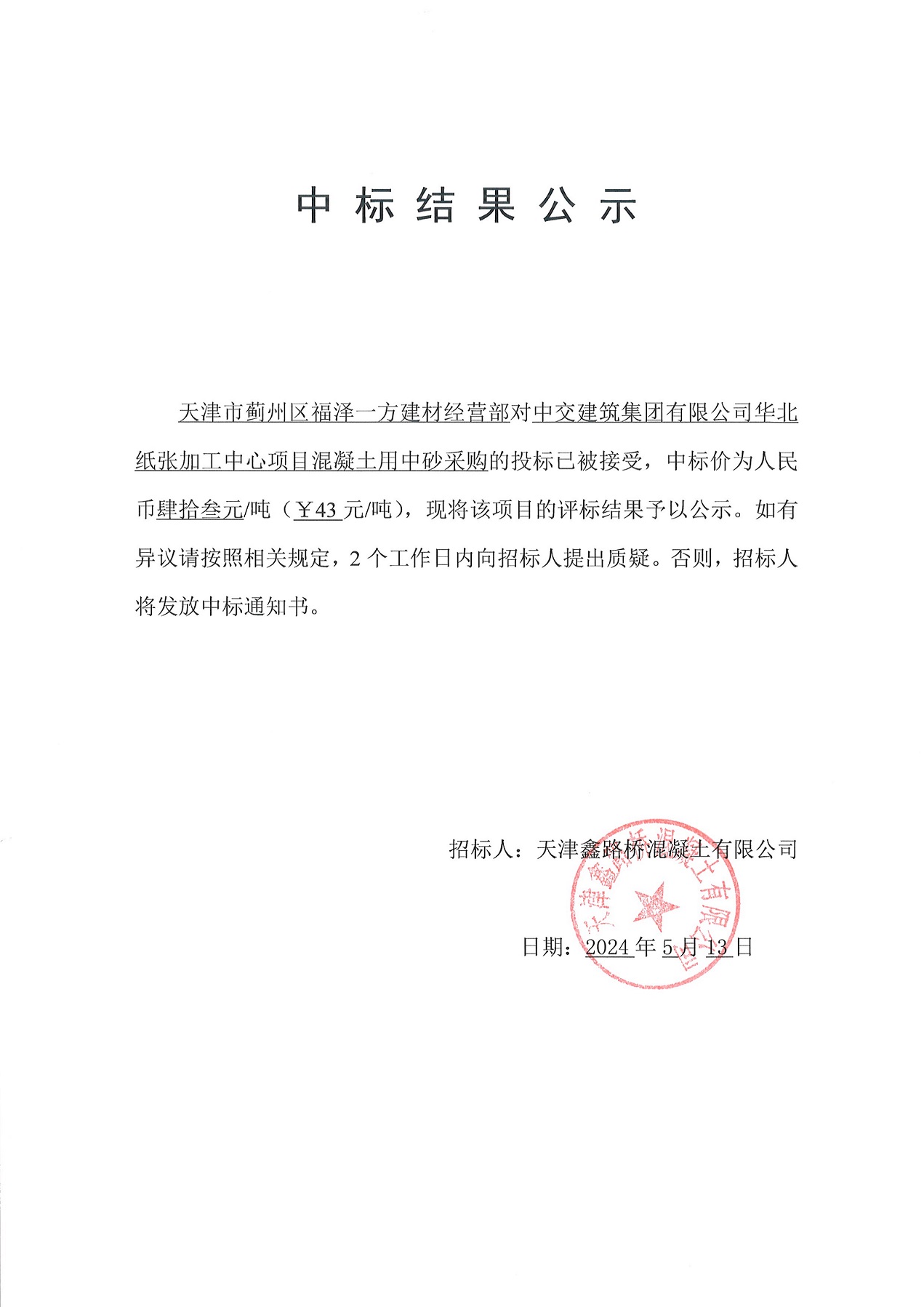 中标结果公示

天津市蓟州区福泽一方建材经营部对中交建筑集团有限公司华北纸张加工中心项目混凝土用中砂采购的投标已被接受，中标价为人民币肆拾叁元/吨（￥43 元/吨），现将该项目的评标结果予以公示。如有异议请按照相关规定，2 个工作日内向招标人提出质疑。否则，招标人将发放中标通知书。

招标人：天津鑫路桥混凝土有限公司

日期：2024 年 5 月 13 日

天津鑫路桥混凝土有限公司